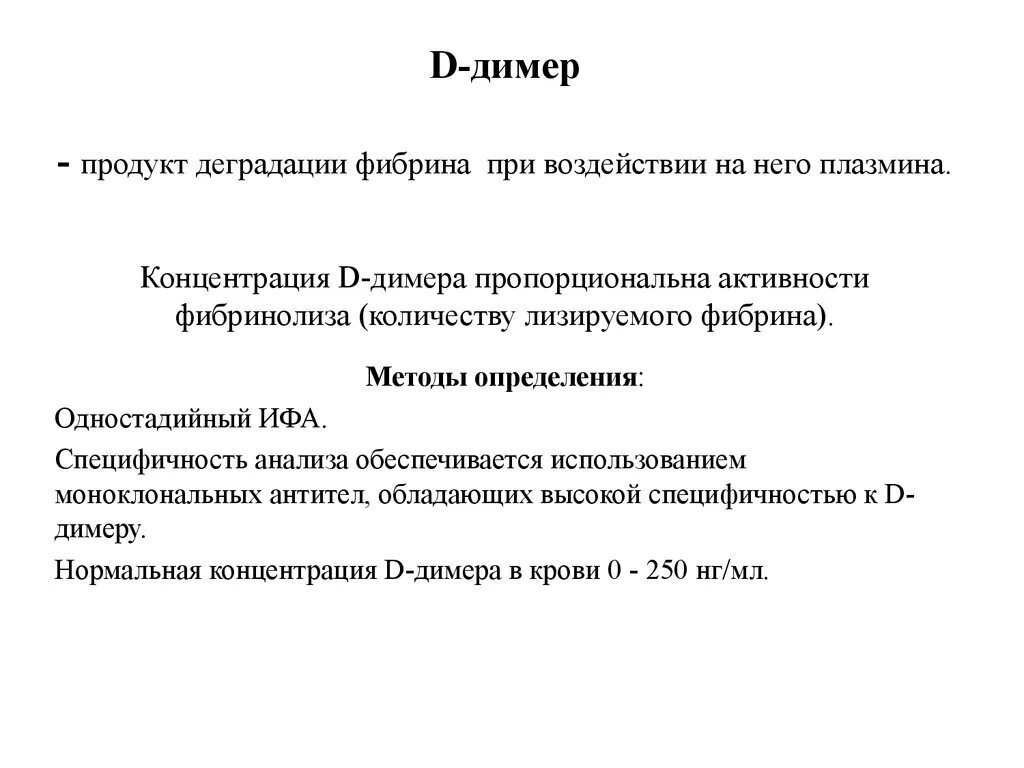 D-димер

- продукт деградации фибрина при воздействии на него плазмина.

Концентрация D-димера пропорциональна активности фибринолиза (количеству лизируемого фибрина).

Методы определения:

Одностадийный ИФА.

Специфичность анализа обеспечивается использованием моноклональных антител, обладающих высокой специфичностью к D-димеру.

Нормальная концентрация D-димера в крови 0 - 250 нг/мл.